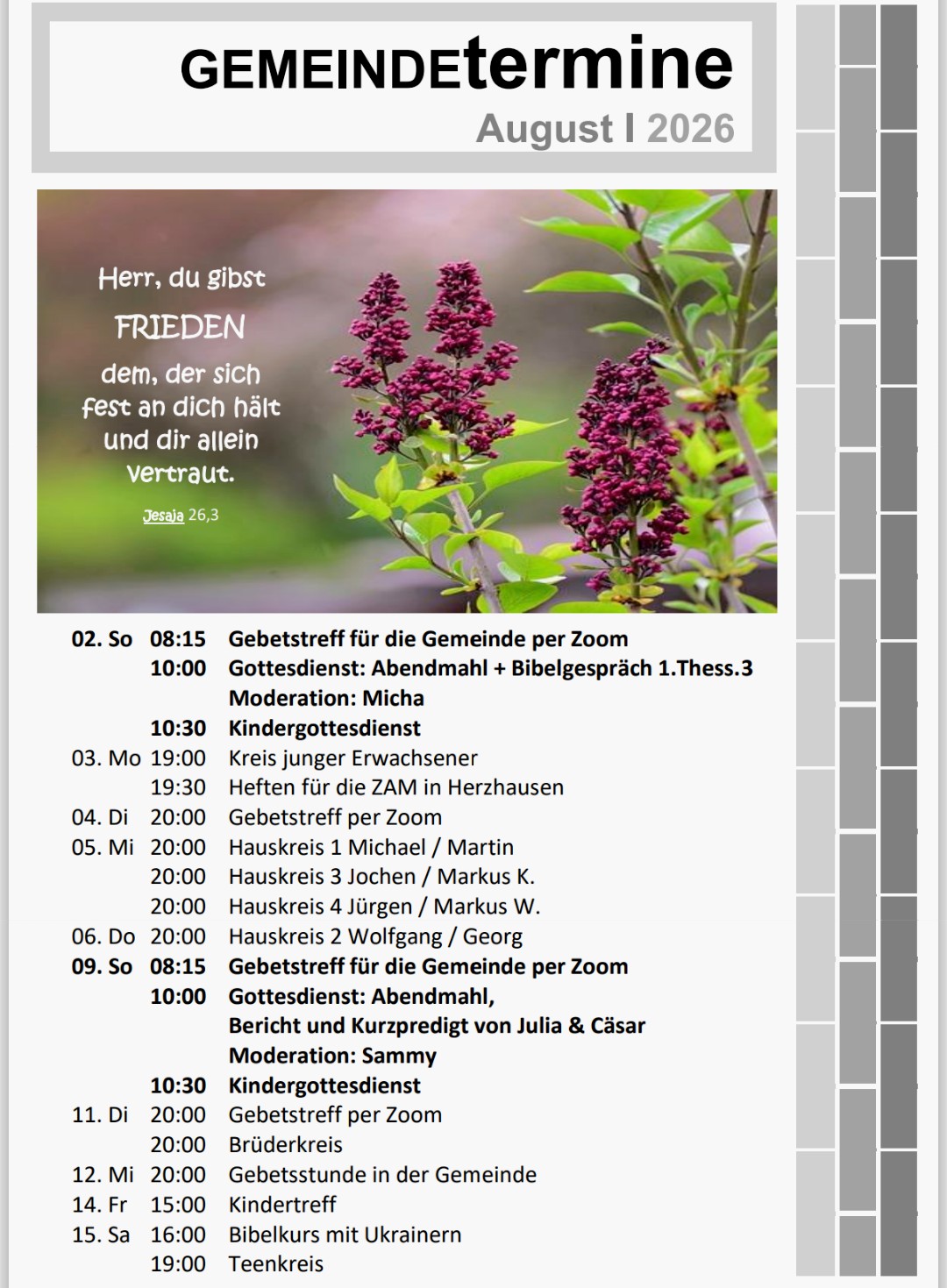 GEMEINDEtermine
August I 2026

Herr, du gibst
FRIEDEN
dem, der sich fest an dich hält und dir allein vertraut.
Jesaja 26,3

| | | |
|---|---|---|
| 02. So | 08:15 | Gebetstreff für die Gemeinde per Zoom |
| | 10:00 | Gottesdienst: Abendmahl + Bibelgespräch 1.Thess.3 Moderation: Micha |
| | 10:30 | Kindergottesdienst |
| 03. Mo | 19:00 | Kreis junger Erwachsener |
| | 19:30 | Heften für die ZAM in Herzhausen |
| 04. Di | 20:00 | Gebetstreff per Zoom |
| 05. Mi | 20:00 | Hauskreis 1 Michael / Martin |
| | 20:00 | Hauskreis 3 Jochen / Markus K. |
| | 20:00 | Hauskreis 4 Jürgen / Markus W. |
| 06. Do | 20:00 | Hauskreis 2 Wolfgang / Georg |
| 09. So | 08:15 | Gebetstreff für die Gemeinde per Zoom |
| | 10:00 | Gottesdienst: Abendmahl, Bericht und Kurzpredigt von Julia & Cäsar Moderation: Sammy |
| | 10:30 | Kindergottesdienst |
| 11. Di | 20:00 | Gebetstreff per Zoom |
| | 20:00 | Brüderkreis |
| 12. Mi | 20:00 | Gebetsstunde in der Gemeinde |
| 14. Fr | 15:00 | Kindertreff |
| 15. Sa | 16:00 | Bibelkurs mit Ukrainern |
| | 19:00 | Teenkreis |